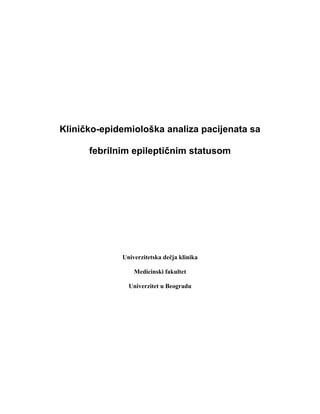 Kliničko-epidemiološka analiza pacijenata sa febrilnim epileptičnim statusom

Univerzitetska dečja klinika

Medicinski fakultet

Univerzitet u Beogradu